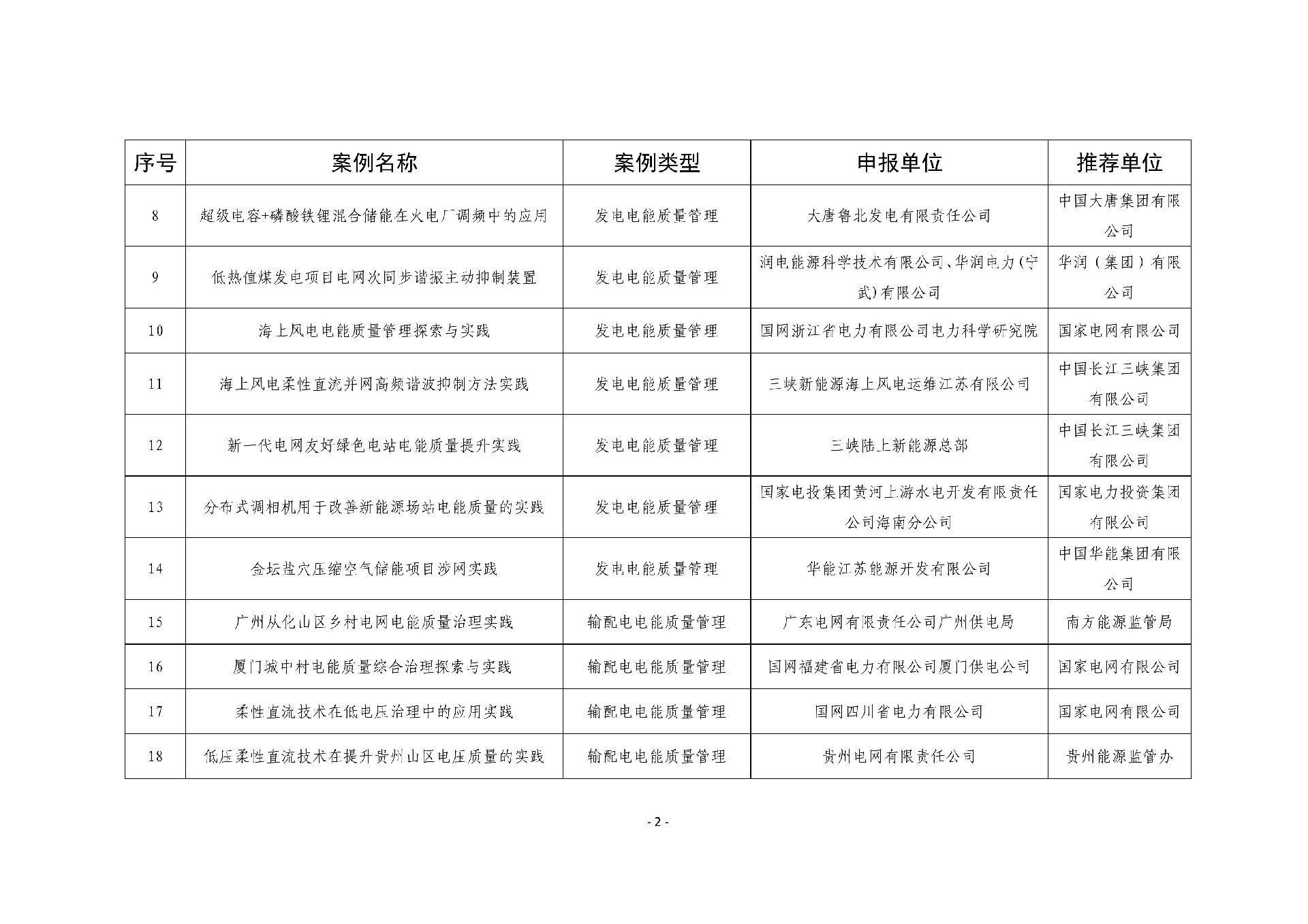 | 序号 | 案例名称 | 案例类型 | 申报单位 | 推荐单位 |
|---|---|---|---|---|
| 8 | 超级电容+磷酸铁锂混合储能在火电厂调频中的应用 | 发电电能质量管理 | 大唐鲁北发电有限责任公司 | 中国大唐集团有限公司 |
| 9 | 低热值煤发电项目电网次同步谐振主动抑制装置 | 发电电能质量管理 | 润电能源科学技术有限公司、华润电力(宁武)有限公司 | 华润（集团）有限公司 |
| 10 | 海上风电电能质量管理探索与实践 | 发电电能质量管理 | 国网浙江省电力有限公司电力科学研究院 | 国家电网有限公司 |
| 11 | 海上风电柔性直流并网高频谐波抑制方法实践 | 发电电能质量管理 | 三峡新能源海上风电运维江苏有限公司 | 中国长江三峡集团有限公司 |
| 12 | 新一代电网友好绿色电站电能质量提升实践 | 发电电能质量管理 | 三峡陆上新能源总部 | 中国长江三峡集团有限公司 |
| 13 | 分布式调相机用于改善新能源场站电能质量的实践 | 发电电能质量管理 | 国家电投集团黄河上游水电开发有限责任公司海南分公司 | 国家电力投资集团有限公司 |
| 14 | 金坛盐穴压缩空气储能项目涉网实践 | 发电电能质量管理 | 华能江苏能源开发有限公司 | 中国华能集团有限公司 |
| 15 | 广州从化山区乡村电网电能质量治理实践 | 输配电电能质量管理 | 广东电网有限责任公司广州供电局 | 南方能源监管局 |
| 16 | 厦门城中村电能质量综合治理探索与实践 | 输配电电能质量管理 | 国网福建省电力有限公司厦门供电公司 | 国家电网有限公司 |
| 17 | 柔性直流技术在低电压治理中的应用实践 | 输配电电能质量管理 | 国网四川省电力有限公司 | 国家电网有限公司 |
| 18 | 低压柔性直流技术在提升贵州山区电压质量的实践 | 输配电电能质量管理 | 贵州电网有限责任公司 | 贵州能源监管办 |

- 2 -